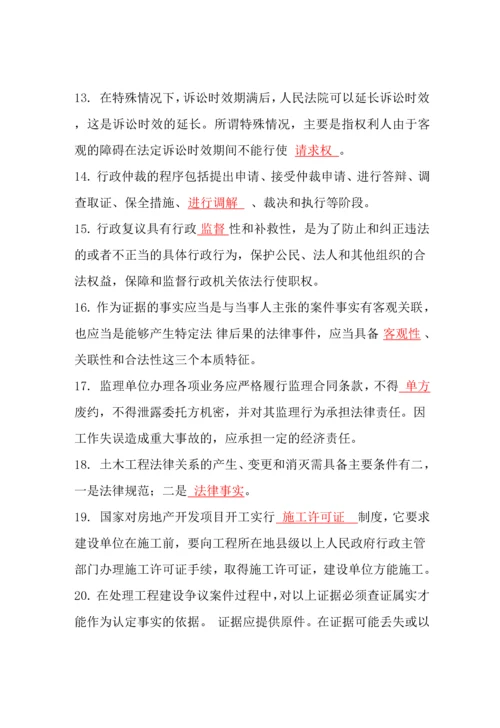 13. 在特殊情况下，诉讼时效期满后，人民法院可以延长诉讼时效，这是诉讼时效的延长。所谓特殊情况，主要是指权利人由于客观的障碍在法定诉讼时效期间不能行使 请求权 。

14. 行政仲裁的程序包括提出申请、接受仲裁申请、进行答辩、调查取证、保全措施、 进行调解 、裁决和执行等阶段。

15. 行政复议具有行政 监督 性和补救性，是为了防止和纠正违法的或者不正当的具体行政行为，保护公民、法人和其他组织的合法权益，保障和监督行政机关依法行使职权。

16. 作为证据的事实应当是与当事人主张的案件事实有客观关联，也应当是能够产生特定法 律后果的法律事件，应当具备 客观性 、关联性和合法性这三个本质特征。

17. 监理单位办理各项业务应严格履行监理合同条款，不得 单方 废约，不得泄露委托方机密，并对其监理行为承担法律责任。因工作失误造成重大事故的，应承担一定的经济责任。

18. 土木工程法律关系的产生、变更和消灭需具备主要条件有二，一是法律规范；二是 法律事实。

19. 国家对房地产开发项目开工实行 施工许可证 制度，它要求建设单位在施工前，要向工程所在地县级以上人民政府行政主管部门办理施工许可证手续，取得施工许可证，建设单位方能施工。

20. 在处理工程建设争议案件过程中，对以上证据必须查证属实才能作为认定事实的依据。 证据应提供原件。在证据可能丢失或以